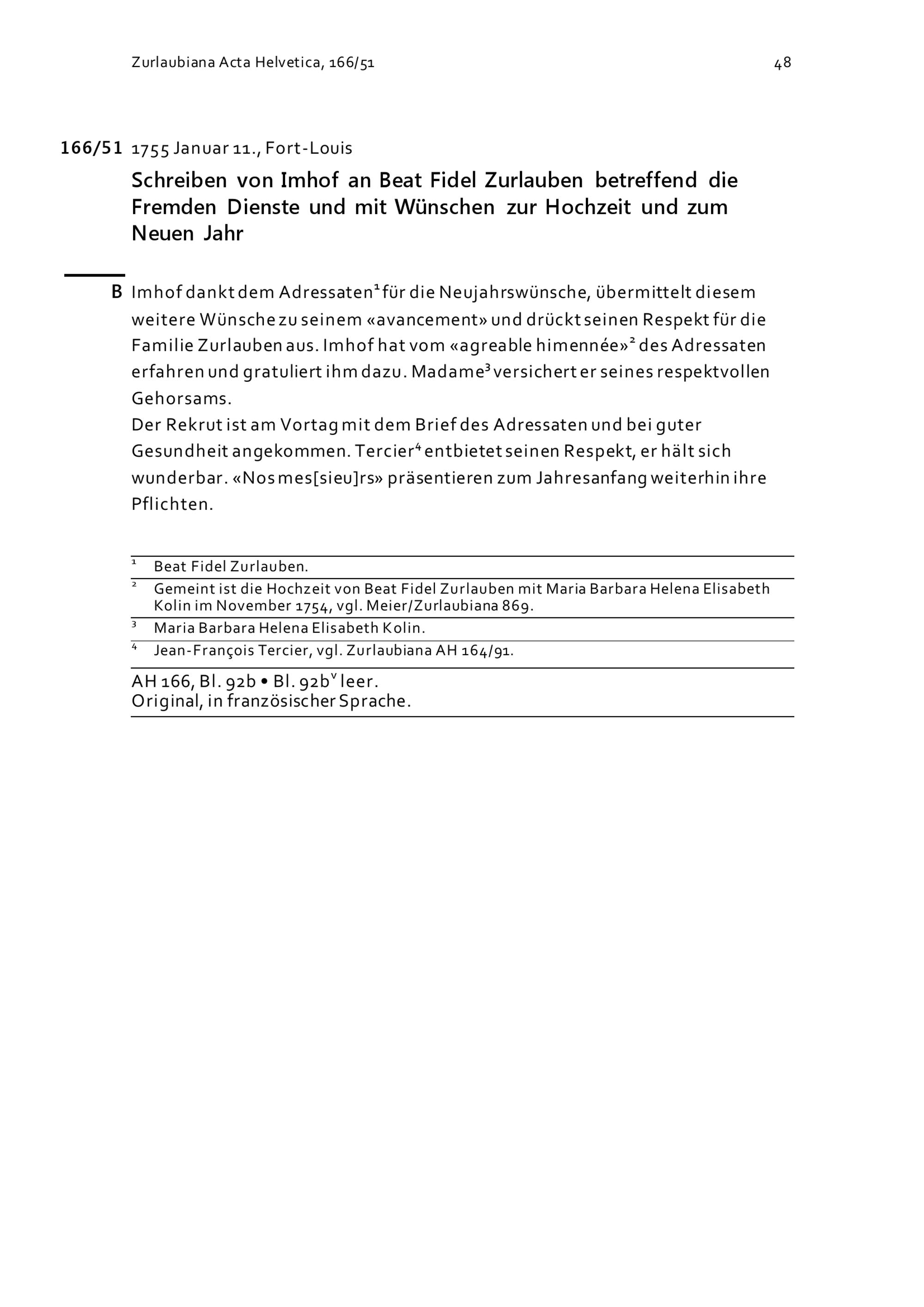 Zurlaubiana Acta Helvetica, 166/51 48

166/51 1755 Januar 11., Fort-Louis

Schreiben von Imhof an Beat Fidel Zurlauben betreffend die Fremden Dienste und mit Wünschen zur Hochzeit und zum Neuen Jahr

B Imhof dankt dem Adressaten$^1$ für die Neujahrswünsche, übermittelt diesem weitere Wünsche zu seinem «avancement» und drückt seinen Respekt für die Familie Zurlauben aus. Imhof hat vom «agreable himennée»$^2$ des Adressaten erfahren und gratuliert ihm dazu. Madame$^3$ versichert er seines respektvollen Gehorsams.
Der Rekrut ist am Vortag mit dem Brief des Adressaten und bei guter Gesundheit angekommen. Tercier$^4$ entbietet seinen Respekt, er hält sich wunderbar. «Nos mes[sieu]rs» präsentieren zum Jahresanfang weiterhin ihre Pflichten.

$^1$ Beat Fidel Zurlauben.
$^2$ Gemeint ist die Hochzeit von Beat Fidel Zurlauben mit Maria Barbara Helena Elisabeth Kolin im November 1754, vgl. Meier/Zurlaubiana 869.
$^3$ Maria Barbara Helena Elisabeth Kolin.
$^4$ Jean-François Tercier, vgl. Zurlaubiana AH 164/91.

AH 166, Bl. 92b • Bl. 92b$^v$ leer.
Original, in französischer Sprache.